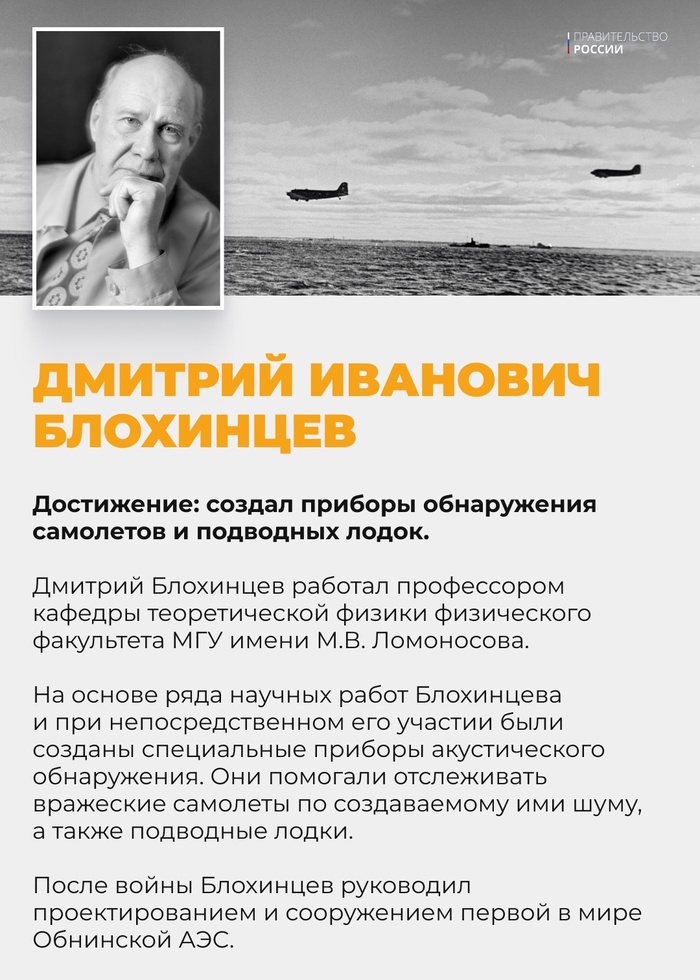 ПРАВИТЕЛЬСТВО РОССИИ

ДМИТРИЙ ИВАНОВИЧ БЛОХИНЦЕВ

Достижение: создал приборы обнаружения самолетов и подводных лодок.

Дмитрий Блохинцев работал профессором кафедры теоретической физики физического факультета МГУ имени М.В. Ломоносова.

На основе ряда научных работ Блохинцева и при непосредственном его участии были созданы специальные приборы акустического обнаружения. Они помогали отслеживать вражеские самолеты по создаваемому ими шуму, а также подводные лодки.

После войны Блохинцев руководил проектированием и сооружением первой в мире Обнинской АЭС.